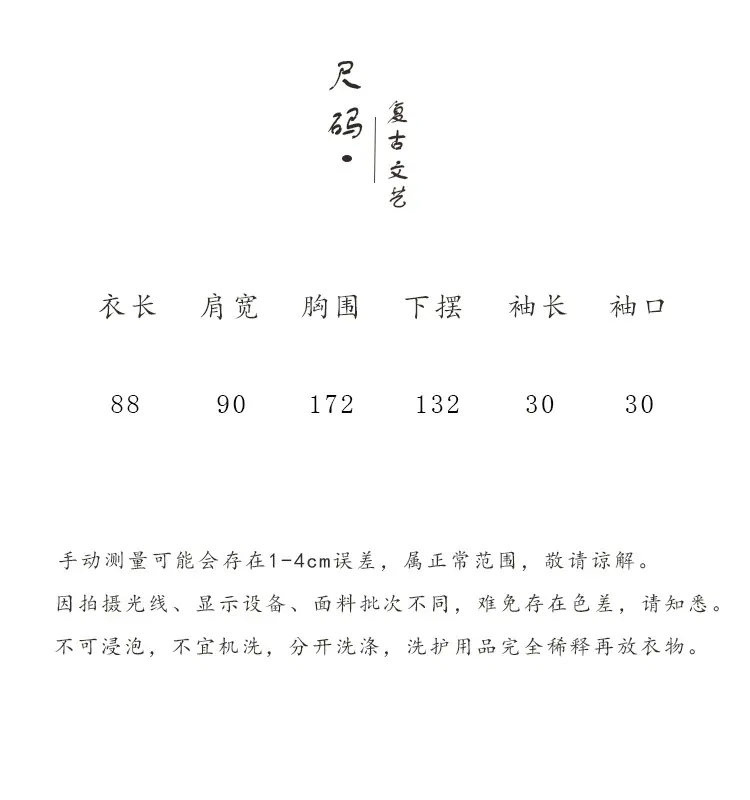 尺码·

复古文艺

| 衣长 | 肩宽 | 胸围 | 下摆 | 袖长 | 袖口 |
|---|---|---|---|---|---|
| 88 | 90 | 172 | 132 | 30 | 30 |

手动测量可能会存在1-4cm误差，属正常范围，敬请谅解。
因拍摄光线、显示设备、面料批次不同，难免存在色差，请知悉。
不可浸泡，不宜机洗，分开洗涤，洗护用品完全稀释再放衣物。